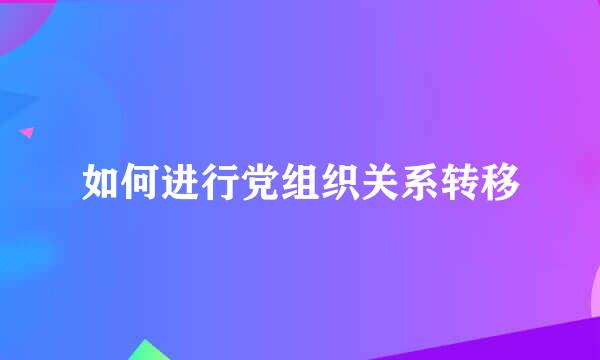 如何进行党组织关系转移